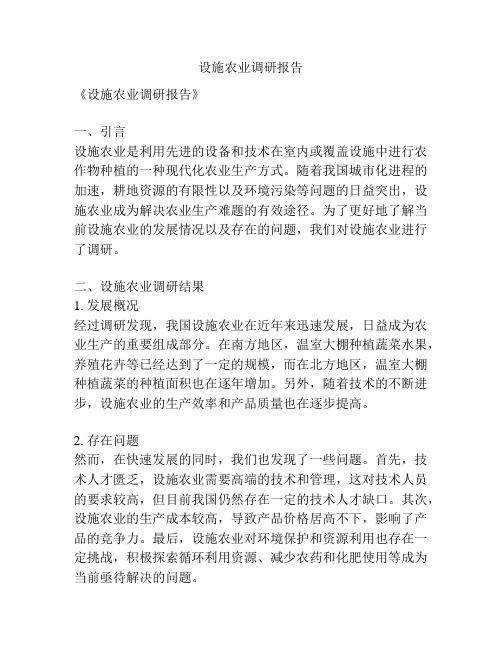 设施农业调研报告

《设施农业调研报告》

一、引言
设施农业是利用先进的设备和技术在室内或覆盖设施中进行农作物种植的一种现代化农业生产方式。随着我国城市化进程的加速，耕地资源的有限性以及环境污染等问题的日益突出，设施农业成为解决农业生产难题的有效途径。为了更好地了解当前设施农业的发展情况以及存在的问题，我们对设施农业进行了调研。

二、设施农业调研结果
1. 发展概况
经过调研发现，我国设施农业在近年来迅速发展，日益成为农业生产的重要组成部分。在南方地区，温室大棚种植蔬菜水果，养殖花卉等已经达到了一定的规模，而在北方地区，温室大棚种植蔬菜的种植面积也在逐年增加。另外，随着技术的不断进步，设施农业的生产效率和产品质量也在逐步提高。

2. 存在问题
然而，在快速发展的同时，我们也发现了一些问题。首先，技术人才匮乏，设施农业需要高端的技术和管理，这对技术人员的要求较高，但目前我国仍然存在一定的技术人才缺口。其次，设施农业的生产成本较高，导致产品价格居高不下，影响了产品的竞争力。最后，设施农业对环境保护和资源利用也存在一定挑战，积极探索循环利用资源、减少农药和化肥使用等成为当前亟待解决的问题。